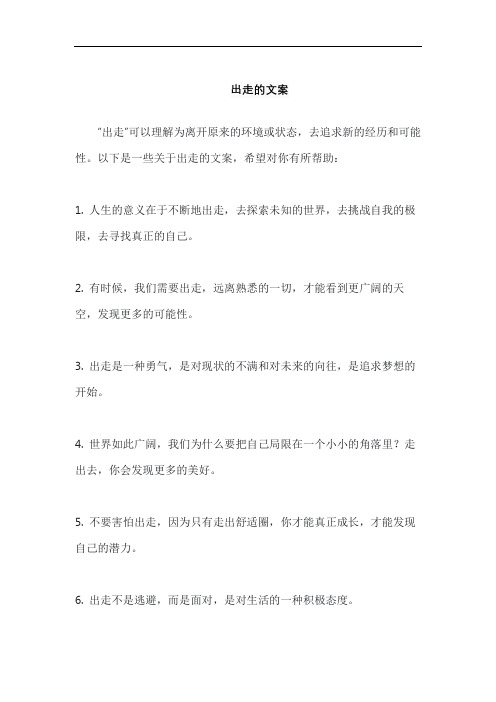 出走的文案

"出走"可以理解为离开原来的环境或状态，去追求新的经历和可能性。以下是一些关于出走的文案，希望对你有所帮助：

1. 人生的意义在于不断地出走，去探索未知的世界，去挑战自我的极限，去寻找真正的自己。

2. 有时候，我们需要出走，远离熟悉的一切，才能看到更广阔的天空，发现更多的可能性。

3. 出走是一种勇气，是对现状的不满和对未来的向往，是追求梦想的开始。

4. 世界如此广阔，我们为什么要把自己局限在一个小小的角落里？走出去，你会发现更多的美好。

5. 不要害怕出走，因为只有走出舒适圈，你才能真正成长，才能发现自己的潜力。

6. 出走不是逃避，而是面对，是对生活的一种积极态度。